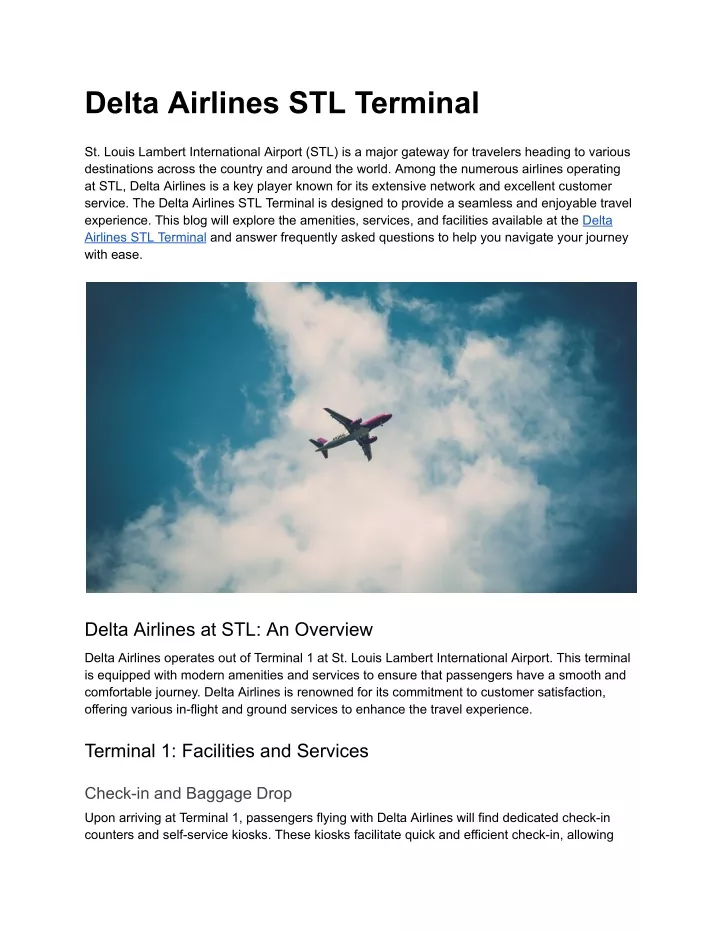 Delta Airlines STL Terminal

St. Louis Lambert International Airport (STL) is a major gateway for travelers heading to various destinations across the country and around the world. Among the numerous airlines operating at STL, Delta Airlines is a key player known for its extensive network and excellent customer service. The Delta Airlines STL Terminal is designed to provide a seamless and enjoyable travel experience. This blog will explore the amenities, services, and facilities available at the Delta Airlines STL Terminal and answer frequently asked questions to help you navigate your journey with ease.

Delta Airlines at STL: An Overview

Delta Airlines operates out of Terminal 1 at St. Louis Lambert International Airport. This terminal is equipped with modern amenities and services to ensure that passengers have a smooth and comfortable journey. Delta Airlines is renowned for its commitment to customer satisfaction, offering various in-flight and ground services to enhance the travel experience.

Terminal 1: Facilities and Services

Check-in and Baggage Drop

Upon arriving at Terminal 1, passengers flying with Delta Airlines will find dedicated check-in counters and self-service kiosks. These kiosks facilitate quick and efficient check-in, allowing